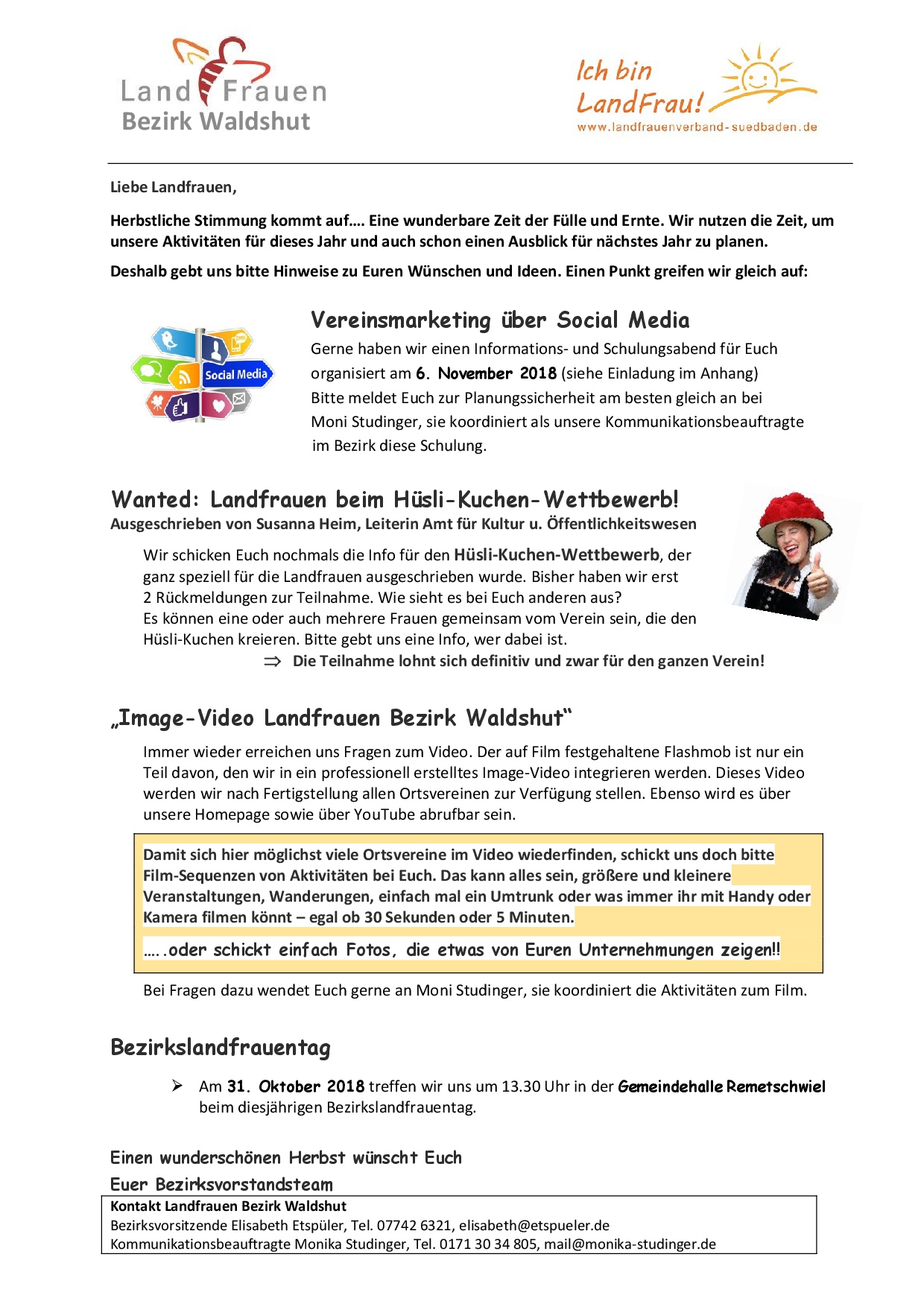 Land Frauen
Bezirk Waldshut

Ich bin LandFrau!
www.landfrauenverband-suedbaden.de

Liebe Landfrauen,

Herbstliche Stimmung kommt auf…. Eine wunderbare Zeit der Fülle und Ernte. Wir nutzen die Zeit, um unsere Aktivitäten für dieses Jahr und auch schon einen Ausblick für nächstes Jahr zu planen.

Deshalb gebt uns bitte Hinweise zu Euren Wünschen und Ideen. Einen Punkt greifen wir gleich auf:

Social Media

Vereinsmarketing über Social Media

Gerne haben wir einen Informations- und Schulungsabend für Euch organisiert am 6. November 2018 (siehe Einladung im Anhang) Bitte meldet Euch zur Planungssicherheit am besten gleich an bei Moni Studinger, sie koordiniert als unsere Kommunikationsbeauftragte im Bezirk diese Schulung.

Wanted: Landfrauen beim Hüsli-Kuchen-Wettbewerb!
Ausgeschrieben von Susanna Heim, Leiterin Amt für Kultur u. Öffentlichkeitswesen

Wir schicken Euch nochmals die Info für den Hüsli-Kuchen-Wettbewerb, der ganz speziell für die Landfrauen ausgeschrieben wurde. Bisher haben wir erst 2 Rückmeldungen zur Teilnahme. Wie sieht es bei Euch anderen aus? Es können eine oder auch mehrere Frauen gemeinsam vom Verein sein, die den Hüsli-Kuchen kreieren. Bitte gebt uns eine Info, wer dabei ist.

⇒ Die Teilnahme lohnt sich definitiv und zwar für den ganzen Verein!

„Image-Video Landfrauen Bezirk Waldshut“

Immer wieder erreichen uns Fragen zum Video. Der auf Film festgehaltene Flashmob ist nur ein Teil davon, den wir in ein professionell erstelltes Image-Video integrieren werden. Dieses Video werden wir nach Fertigstellung allen Ortsvereinen zur Verfügung stellen. Ebenso wird es über unsere Homepage sowie über YouTube abrufbar sein.

Damit sich hier möglichst viele Ortsvereine im Video wiederfinden, schickt uns doch bitte Film-Sequenzen von Aktivitäten bei Euch. Das kann alles sein, größere und kleinere Veranstaltungen, Wanderungen, einfach mal ein Umtrunk oder was immer ihr mit Handy oder Kamera filmen könnt – egal ob 30 Sekunden oder 5 Minuten.

…..oder schickt einfach Fotos, die etwas von Euren Unternehmungen zeigen!!

Bei Fragen dazu wendet Euch gerne an Moni Studinger, sie koordiniert die Aktivitäten zum Film.

Bezirkslandfrauentag

➢ Am 31. Oktober 2018 treffen wir uns um 13.30 Uhr in der Gemeindehalle Remetschwiel beim diesjährigen Bezirkslandfrauentag.

Einen wunderschönen Herbst wünscht Euch
Euer Bezirksvorstandsteam

Kontakt Landfrauen Bezirk Waldshut
Bezirksvorsitzende Elisabeth Etspüler, Tel. 07742 6321, elisabeth@etspueler.de
Kommunikationsbeauftragte Monika Studinger, Tel. 0171 30 34 805, mail@monika-studinger.de